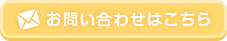 お問い合わせはこちら